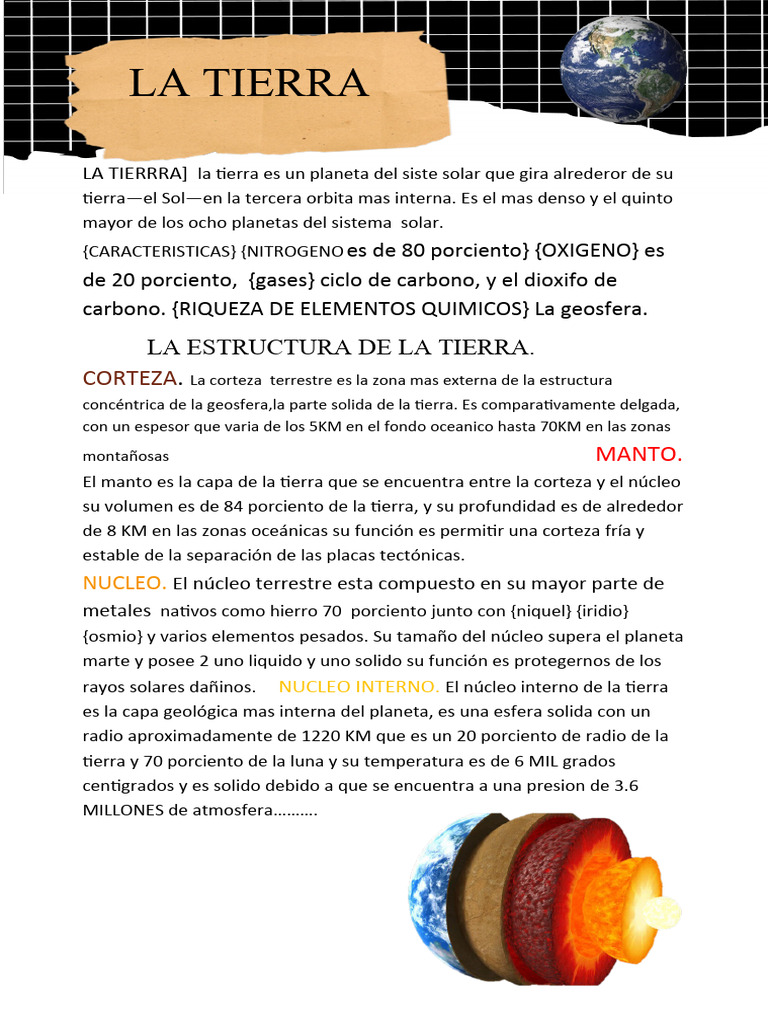 LA TIERRA

LA TIERRRA]  la tierra es un planeta del siste solar que gira alrederor de su tierra—el Sol—en la tercera orbita mas interna. Es el mas denso y el quinto mayor de los ocho planetas del sistema  solar.

{CARACTERISTICAS} {NITROGENO es de 80 porciento} {OXIGENO} es de 20 porciento,  {gases} ciclo de carbono, y el dioxifo de carbono. {RIQUEZA DE ELEMENTOS QUIMICOS} La geosfera.

LA ESTRUCTURA DE LA TIERRA.

CORTEZA. La corteza  terrestre es la zona mas externa de la estructura concéntrica de la geosfera,la parte solida de la tierra. Es comparativamente delgada, con un espesor que varia de los 5KM en el fondo oceanico hasta 70KM en las zonas montañosas

MANTO.
El manto es la capa de la tierra que se encuentra entre la corteza y el núcleo su volumen es de 84 porciento de la tierra, y su profundidad es de alrededor de 8 KM en las zonas oceánicas su función es permitir una corteza fría y estable de la separación de las placas tectónicas.

NUCLEO. El núcleo terrestre esta compuesto en su mayor parte de metales  nativos como hierro 70  porciento junto con {niquel} {iridio} {osmio} y varios elementos pesados. Su tamaño del núcleo supera el planeta marte y posee 2 uno liquido y uno solido su función es protegernos de los rayos solares dañinos.    NUCLEO INTERNO. El núcleo interno de la tierra es la capa geológica mas interna del planeta, es una esfera solida con un radio aproximadamente de 1220 KM que es un 20 porciento de radio de la tierra y 70 porciento de la luna y su temperatura es de 6 MIL grados centigrados y es solido debido a que se encuentra a una presion de 3.6 MILLONES de atmosfera……….